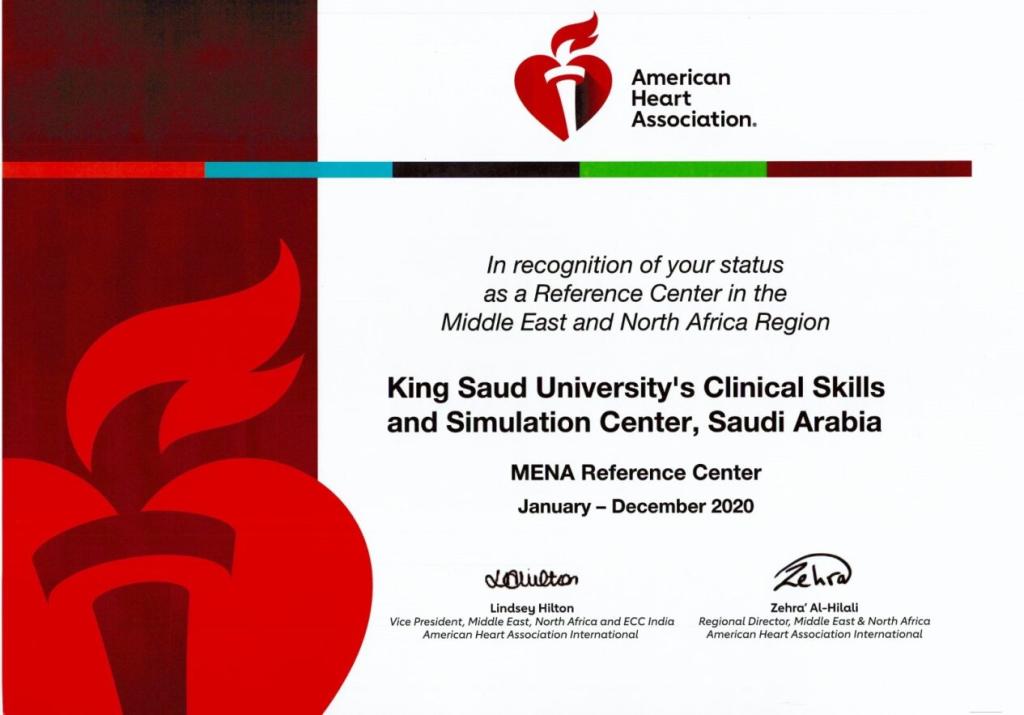 American Heart Association.

In recognition of your status as a Reference Center in the Middle East and North Africa Region

King Saud University's Clinical Skills and Simulation Center, Saudi Arabia

MENA Reference Center

January – December 2020

LHilton
Lindsey Hilton
Vice President, Middle East, North Africa and ECC India
American Heart Association International

Zehra
Zehra' Al-Hilali
Regional Director, Middle East & North Africa
American Heart Association International